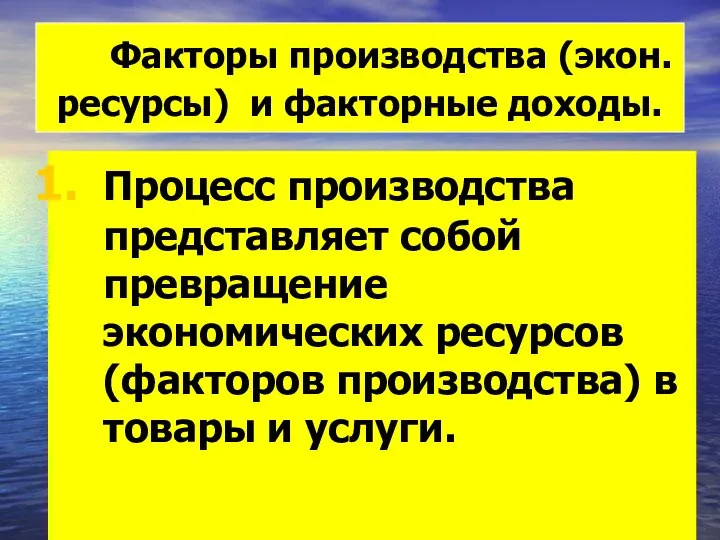 Факторы производства (экон. ресурсы) и факторные доходы.

1. Процесс производства представляет собой превращение экономических ресурсов (факторов производства) в товары и услуги.